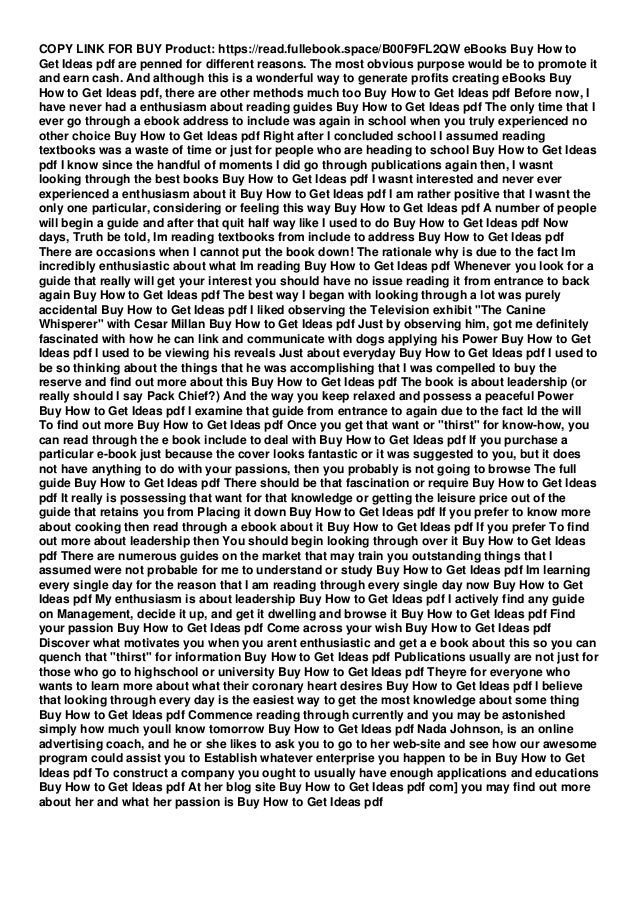 COPY LINK FOR BUY Product: https://read.fullebook.space/B00F9FL2QW eBooks Buy How to Get Ideas pdf are penned for different reasons. The most obvious purpose would be to promote it and earn cash. And although this is a wonderful way to generate profits creating eBooks Buy How to Get Ideas pdf, there are other methods much too Buy How to Get Ideas pdf Before now, I have never had a enthusiasm about reading guides Buy How to Get Ideas pdf The only time that I ever go through a ebook address to include was again in school when you truly experienced no other choice Buy How to Get Ideas pdf Right after I concluded school I assumed reading textbooks was a waste of time or just for people who are heading to school Buy How to Get Ideas pdf I know since the handful of moments I did go through publications again then, I wasnt looking through the best books Buy How to Get Ideas pdf I wasnt interested and never ever experienced a enthusiasm about it Buy How to Get Ideas pdf I am rather positive that I wasnt the only one particular, considering or feeling this way Buy How to Get Ideas pdf A number of people will begin a guide and after that quit half way like I used to do Buy How to Get Ideas pdf Now days, Truth be told, Im reading textbooks from include to address Buy How to Get Ideas pdf There are occasions when I cannot put the book down! The rationale why is due to the fact Im incredibly enthusiastic about what Im reading Buy How to Get Ideas pdf Whenever you look for a guide that really will get your interest you should have no issue reading it from entrance to back again Buy How to Get Ideas pdf The best way I began with looking through a lot was purely accidental Buy How to Get Ideas pdf I liked observing the Television exhibit "The Canine Whisperer" with Cesar Millan Buy How to Get Ideas pdf Just by observing him, got me definitely fascinated with how he can link and communicate with dogs applying his Power Buy How to Get Ideas pdf I used to be viewing his reveals Just about everyday Buy How to Get Ideas pdf I used to be so thinking about the things that he was accomplishing that I was compelled to buy the reserve and find out more about this Buy How to Get Ideas pdf The book is about leadership (or really should I say Pack Chief?) And the way you keep relaxed and possess a peaceful Power Buy How to Get Ideas pdf I examine that guide from entrance to again due to the fact Id the will To find out more Buy How to Get Ideas pdf Once you get that want or "thirst" for know-how, you can read through the e book include to deal with Buy How to Get Ideas pdf If you purchase a particular e-book just because the cover looks fantastic or it was suggested to you, but it does not have anything to do with your passions, then you probably is not going to browse The full guide Buy How to Get Ideas pdf There should be that fascination or require Buy How to Get Ideas pdf It really is possessing that want for that knowledge or getting the leisure price out of the guide that retains you from Placing it down Buy How to Get Ideas pdf If you prefer to know more about cooking then read through a ebook about it Buy How to Get Ideas pdf If you prefer To find out more about leadership then You should begin looking through over it Buy How to Get Ideas pdf There are numerous guides on the market that may train you outstanding things that I assumed were not probable for me to understand or study Buy How to Get Ideas pdf Im learning every single day for the reason that I am reading through every single day now Buy How to Get Ideas pdf My enthusiasm is about leadership Buy How to Get Ideas pdf I actively find any guide on Management, decide it up, and get it dwelling and browse it Buy How to Get Ideas pdf Find your passion Buy How to Get Ideas pdf Come across your wish Buy How to Get Ideas pdf Discover what motivates you when you arent enthusiastic and get a e book about this so you can quench that "thirst" for information Buy How to Get Ideas pdf Publications usually are not just for those who go to highschool or university Buy How to Get Ideas pdf Theyre for everyone who wants to learn more about what their coronary heart desires Buy How to Get Ideas pdf I believe that looking through every day is the easiest way to get the most knowledge about some thing Buy How to Get Ideas pdf Commence reading through currently and you may be astonished simply how much youll know tomorrow Buy How to Get Ideas pdf Nada Johnson, is an online advertising coach, and he or she likes to ask you to go to her web-site and see how our awesome program could assist you to Establish whatever enterprise you happen to be in Buy How to Get Ideas pdf To construct a company you ought to usually have enough applications and educations Buy How to Get Ideas pdf At her blog site Buy How to Get Ideas pdf com] you may find out more about her and what her passion is Buy How to Get Ideas pdf